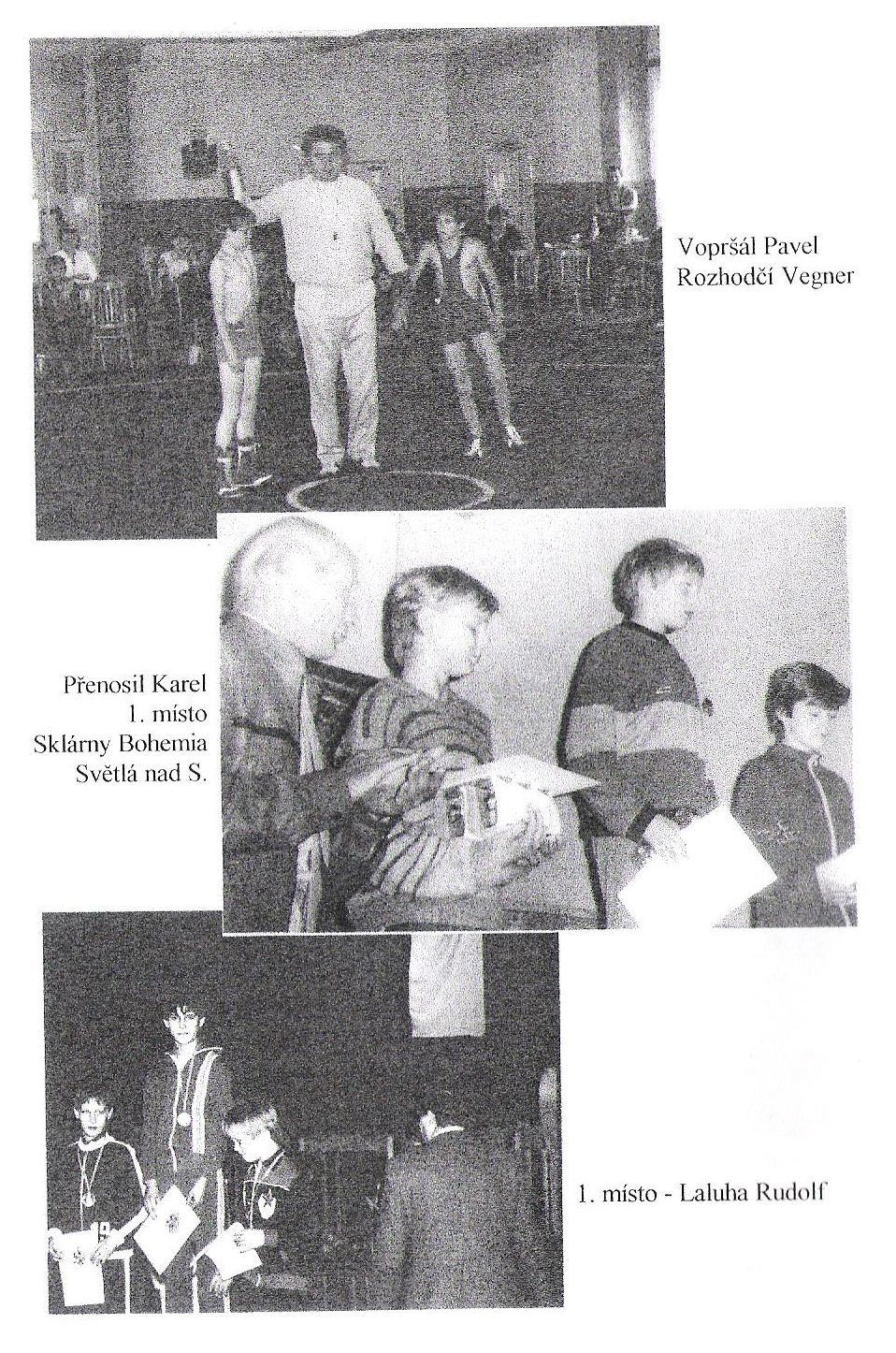 Vopršál Pavel
Rozhodčí Vegner

Přenosil Karel
1. místo
Sklárny Bohemia
Světlá nad S.

1. místo - Laluha Rudolf